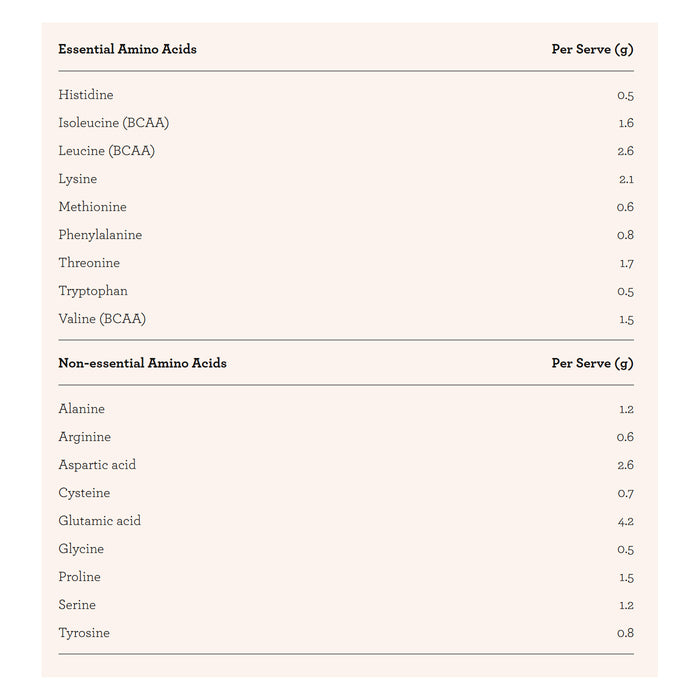 | Essential Amino Acids | Per Serve (g) |
|---|---|
| Histidine | 0.5 |
| Isoleucine (BCAA) | 1.6 |
| Leucine (BCAA) | 2.6 |
| Lysine | 2.1 |
| Methionine | 0.6 |
| Phenylalanine | 0.8 |
| Threonine | 1.7 |
| Tryptophan | 0.5 |
| Valine (BCAA) | 1.5 |

| Non-essential Amino Acids | Per Serve (g) |
|---|---|
| Alanine | 1.2 |
| Arginine | 0.6 |
| Aspartic acid | 2.6 |
| Cysteine | 0.7 |
| Glutamic acid | 4.2 |
| Glycine | 0.5 |
| Proline | 1.5 |
| Serine | 1.2 |
| Tyrosine | 0.8 |